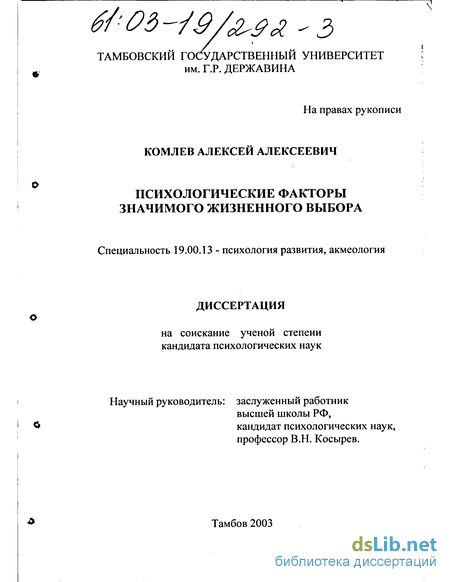 61:03-19/292-3

ТАМБОВСКИЙ ГОСУДАРСТВЕННЫЙ УНИВЕРСИТЕТ им. Г.Р. ДЕРЖАВИНА

На правах рукописи

КОМЛЕВ АЛЕКСЕЙ АЛЕКСЕЕВИЧ

ПСИХОЛОГИЧЕСКИЕ ФАКТОРЫ ЗНАЧИМОГО ЖИЗНЕННОГО ВЫБОРА

Специальность 19.00.13 - психология развития, акмеология

ДИССЕРТАЦИЯ

на соискание ученой степени кандидата психологических наук

Научный руководитель: заслуженный работник высшей школы РФ, кандидат психологических наук, профессор В.Н. Косырев.

Тамбов 2003

dsLib.net
библиотека диссертаций